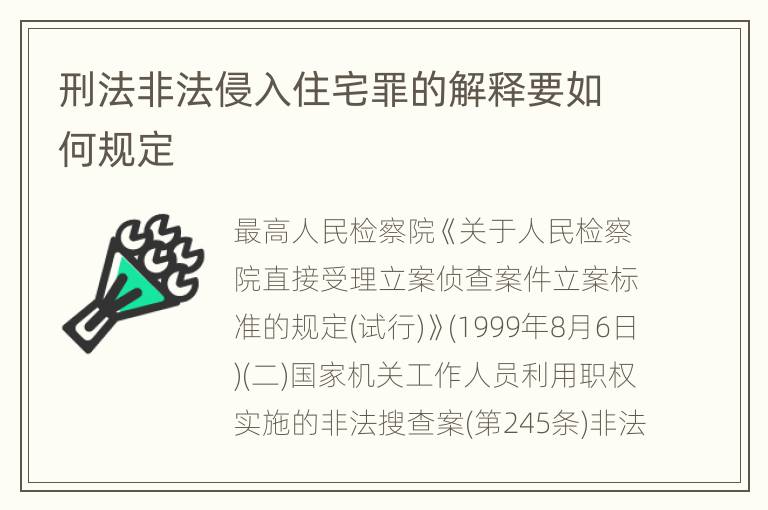 刑法非法侵入住宅罪的解释要如何规定

最高人民检察院《关于人民检察院直接受理立案侦查案件立案标准的规定(试行)》(1999年8月6日)(二)国家机关工作人员利用职权实施的非法搜查案(第245条)非法